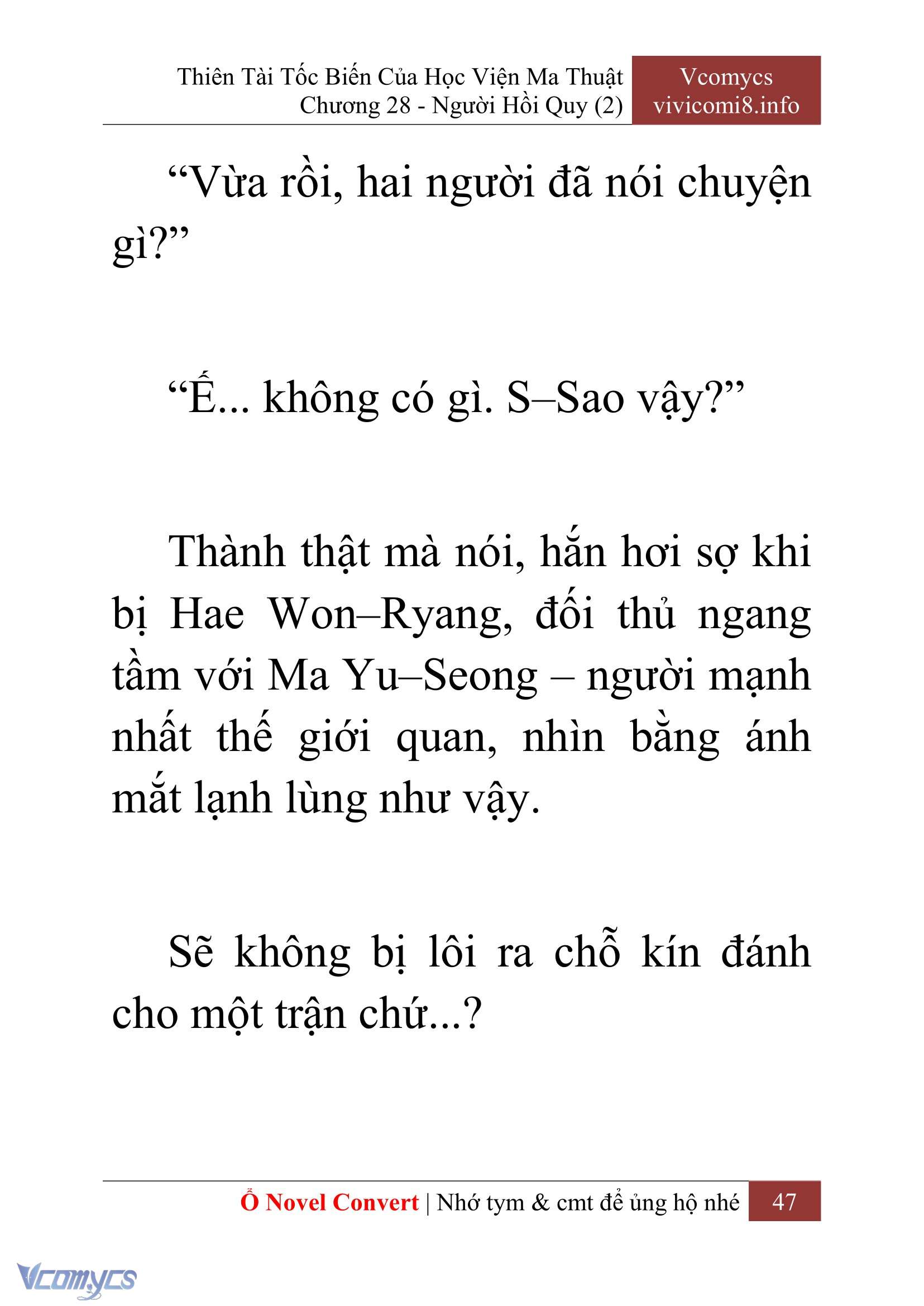 Thiên Tài Tốc Biến Của Học Viện Ma Thuật
Chương 28 - Người Hồi Quy (2)

Vcomycs
vivicomi8.info

“Vừa rồi, hai người đã nói chuyện gì?”

“Ế... không có gì. S–Sao vậy?”

Thành thật mà nói, hắn hơi sợ khi bị Hae Won–Ryang, đối thủ ngang tầm với Ma Yu–Seong – người mạnh nhất thế giới quan, nhìn bằng ánh mắt lạnh lùng như vậy.

Sẽ không bị lôi ra chỗ kín đánh cho một trận chứ...?

Ổ Novel Convert | Nhớ tym & cmt để ủng hộ nhé 47

Vcomycs